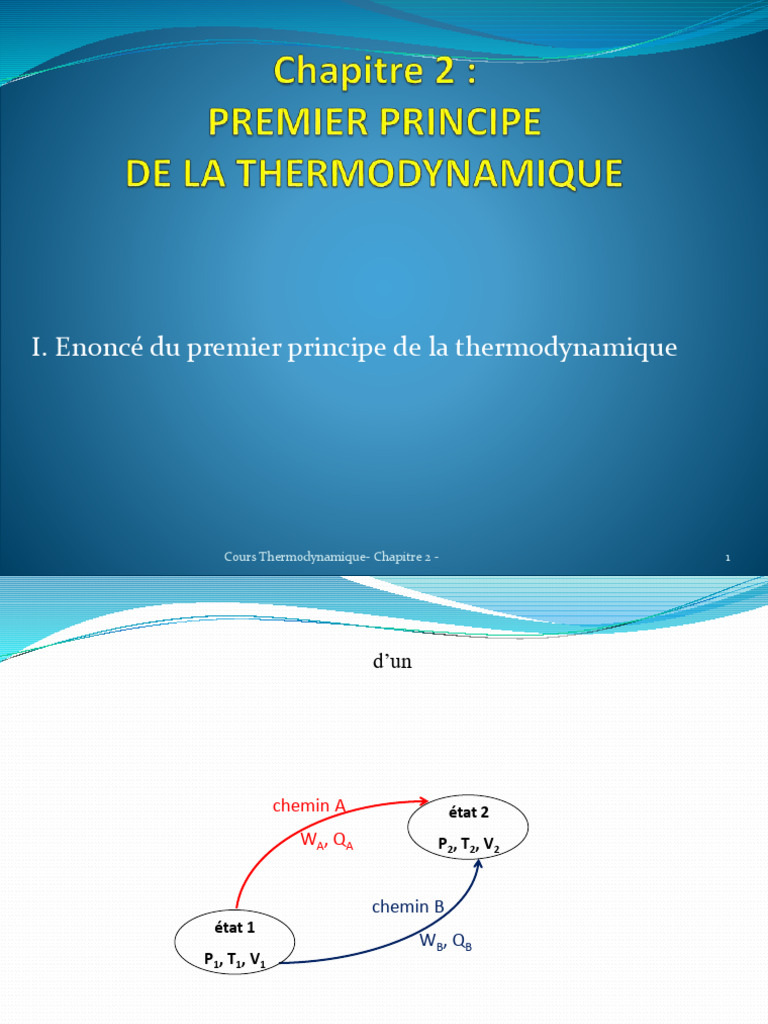 Chapitre 2 :
PREMIER PRINCIPE
DE LA THERMODYNAMIQUE

I. Enoncé du premier principe de la thermodynamique

Cours Thermodynamique- Chapitre 2 -

1

d'un

chemin A

$W_A$, $Q_A$

état 2

$P_2$, $T_2$, $V_2$

chemin B

$W_B$, $Q_B$

état 1

$P_1$, $T_1$, $V_1$